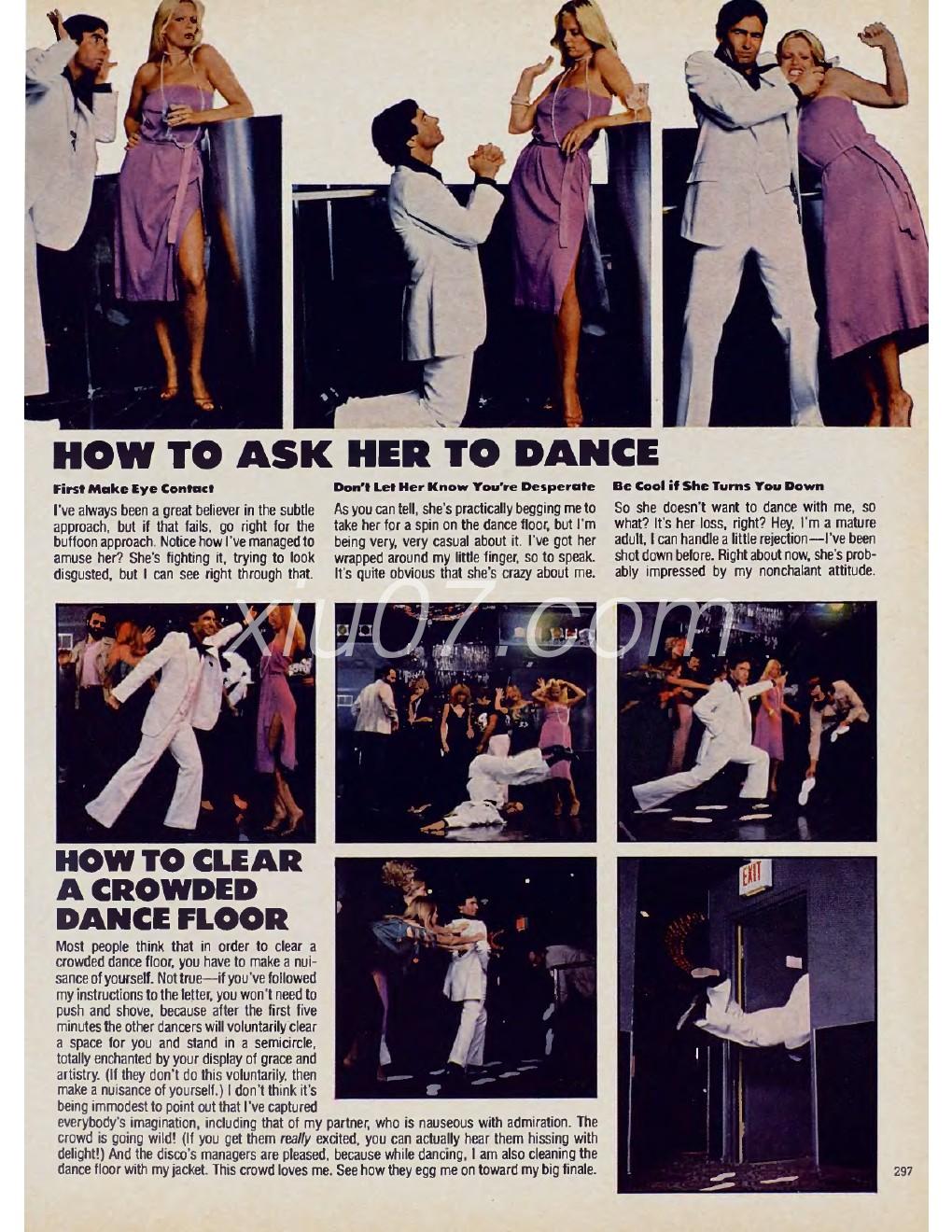 HOW TO ASK HER TO DANCE

First Make Eye Contact

I've always been a great believer in the subtle approach, but if that fails, go right for the buffoon approach. Notice how I've managed to amuse her? She's fighting it, trying to look disgusted, but I can see right through that.

Don't Let Her Know You're Desperate

As you can tell, she's practically begging me to take her for a spin on the dance floor, but I'm being very, very casual about it. I've got her wrapped around my little finger, so to speak. It's quite obvious that she's crazy about me.

Be Cool if She Turns You Down

So she doesn't want to dance with me, so what? It's her loss, right? Hey, I'm a mature adult, I can handle a little rejection—I've been shot down before. Right about now, she's probably impressed by my nonchalant attitude.

xiu07.com

HOW TO CLEAR A CROWDED DANCE FLOOR

Most people think that in order to clear a crowded dance floor, you have to make a nuisance of yourself. Not true—if you've followed my instructions to the letter, you won't need to push and shove, because after the first five minutes the other dancers will voluntarily clear a space for you and stand in a semicircle, totally enchanted by your display of grace and artistry. (If they don't do this voluntarily, then make a nuisance of yourself.) I don't think it's being immodest to point out that I've captured everybody's imagination, including that of my partner, who is nauseous with admiration. The crowd is going wild! (If you get them really excited, you can actually hear them hissing with delight!) And the disco's managers are pleased, because while dancing, I am also cleaning the dance floor with my jacket. This crowd loves me. See how they egg me on toward my big finale.

EXIT

297